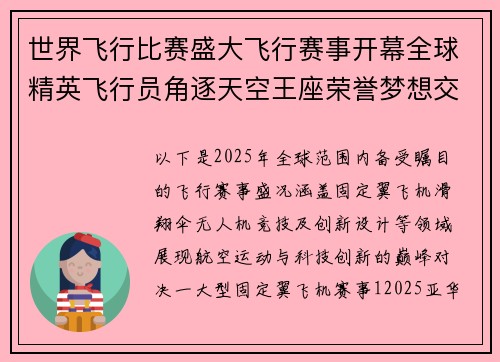 世界飞行比赛盛大飞行赛事开幕全球精英飞行员角逐天空王座荣誉梦想交

以下是2025年全球范围内备受瞩目的飞行赛事盛况涵盖固定翼飞机滑翔伞无人机竞技及创新设计等领域展现航空运动与科技创新的巅峰对决一大型固定翼飞机赛事12025亚华